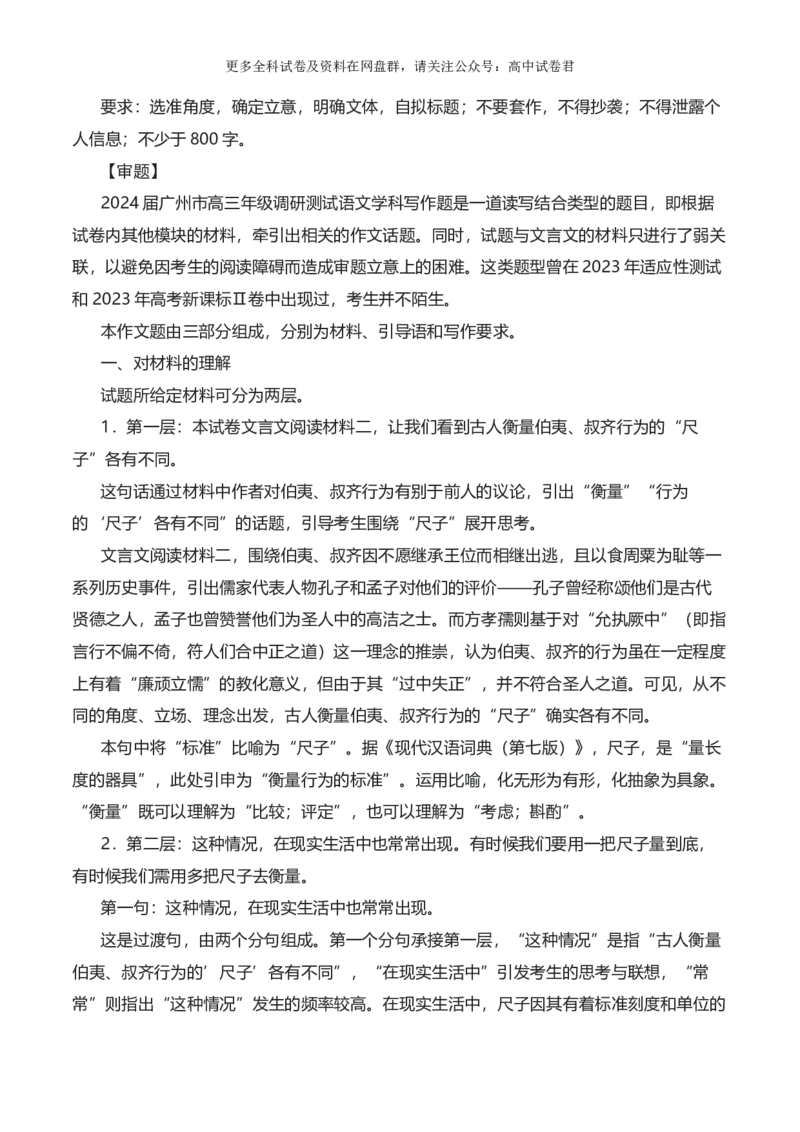 更多全科试卷及资料在网盘群，请关注公众号：高中试卷君

要求：选准角度，确定立意，明确文体，自拟标题；不要套作，不得抄袭；不得泄露个人信息；不少于 800 字。

【审题】

2024 届广州市高三年级调研测试语文学科写作题是一道读写结合类型的题目，即根据试卷内其他模块的材料，牵引出相关的作文话题。同时，试题与文言文的材料只进行了弱关联，以避免因考生的阅读障碍而造成审题立意上的困难。这类题型曾在 2023 年适应性测试和 2023 年高考新课标Ⅱ卷中出现过，考生并不陌生。

本作文题由三部分组成，分别为材料、引导语和写作要求。

一、对材料的理解

试题所给定材料可分为两层。

1．第一层：本试卷文言文阅读材料二，让我们看到古人衡量伯夷、叔齐行为的“尺子”各有不同。

这句话通过材料中作者对伯夷、叔齐行为有别于前人的议论，引出“衡量”“行为的‘尺子’各有不同”的话题，引导考生围绕“尺子”展开思考。

文言文阅读材料二，围绕伯夷、叔齐因不愿继承王位而相继出逃，且以食周粟为耻等一系列历史事件，引出儒家代表人物孔子和孟子对他们的评价——孔子曾经称颂他们是古代贤德之人，孟子也曾赞誉他们为圣人中的高洁之士。而方孝孺则基于对“允执厥中”（即指言行不偏不倚，符人们合中正之道）这一理念的推崇，认为伯夷、叔齐的行为虽在一定程度上有着“廉顽立懦”的教化意义，但由于其“过中失正”，并不符合圣人之道。可见，从不同的角度、立场、理念出发，古人衡量伯夷、叔齐行为的“尺子”确实各有不同。

本句中将“标准”比喻为“尺子”。据《现代汉语词典（第七版）》，尺子，是“量长度的器具”，此处引申为“衡量行为的标准”。运用比喻，化无形为有形，化抽象为具象。“衡量”既可以理解为“比较；评定”，也可以理解为“考虑；斟酌”。

2．第二层：这种情况，在现实生活中也常常出现。有时候我们要用一把尺子量到底，有时候我们需用多把尺子去衡量。

第一句：这种情况，在现实生活中也常常出现。

这是过渡句，由两个分句组成。第一个分句承接第一层，“这种情况”是指“古人衡量伯夷、叔齐行为的’尺子’各有不同”，“在现实生活中”引发考生的思考与联想，“常常”则指出“这种情况”发生的频率较高。在现实生活中，尺子因其有着标准刻度和单位的